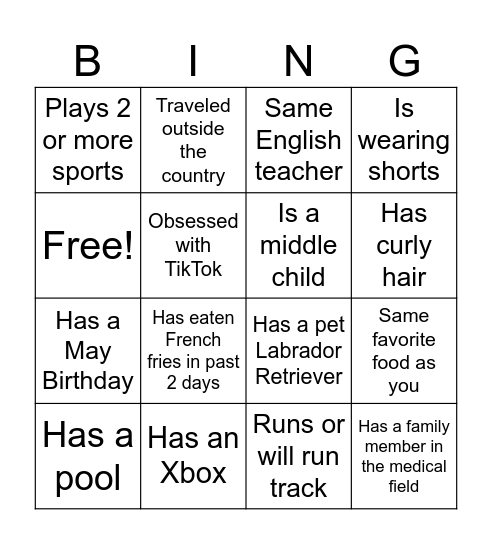 | B | I | N | G |
|---|---|---|---|
| Plays 2 or more sports | Traveled outside the country | Same English teacher | Is wearing shorts |
| Free! | Obsessed with TikTok | Is a middle child | Has curly hair |
| Has a May Birthday | Has eaten French fries in past 2 days | Has a pet Labrador Retriever | Same favorite food as you |
| Has a pool | Has an Xbox | Runs or will run track | Has a family member in the medical field |